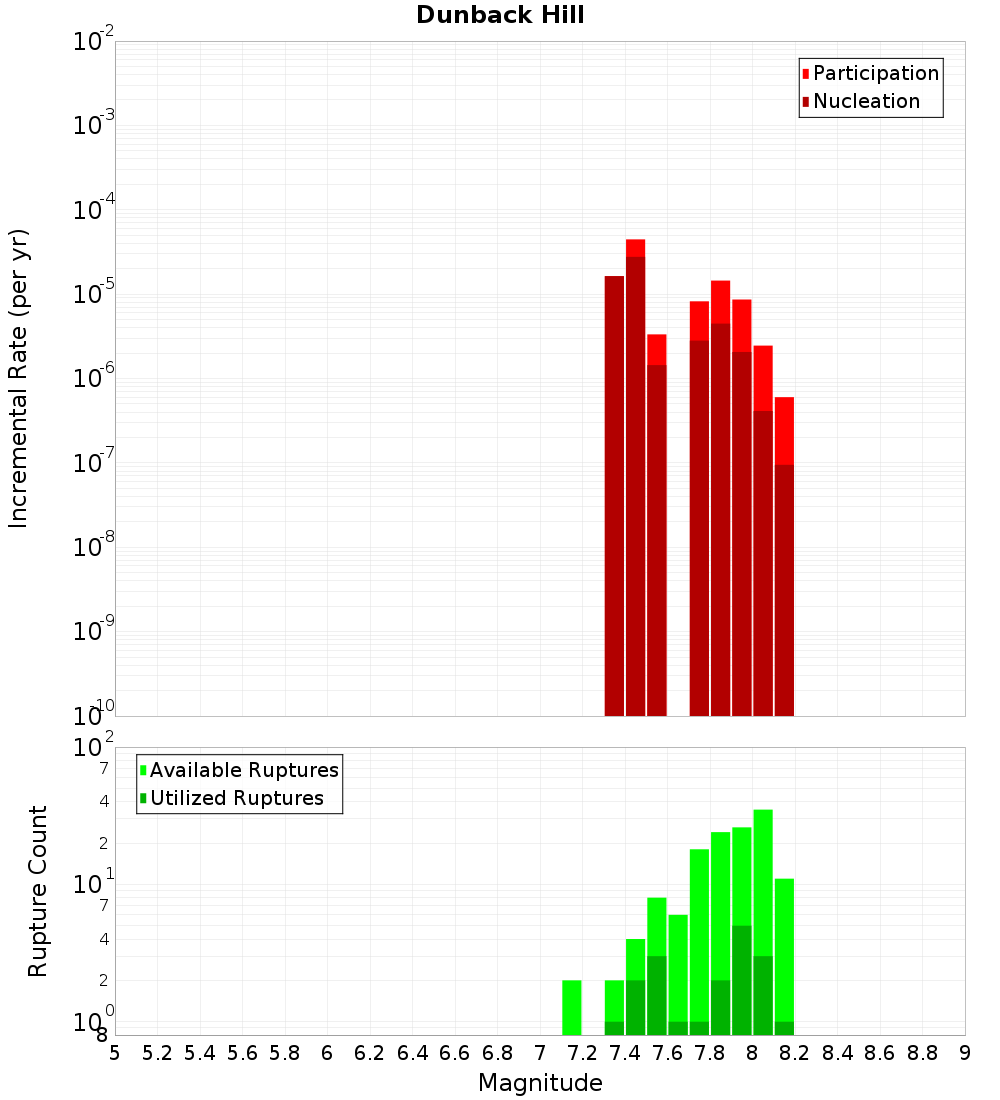 Dunback Hill

Participation
Nucleation

Incremental Rate (per yr)

$10^{-2}$
$10^{-3}$
$10^{-4}$
$10^{-5}$
$10^{-6}$
$10^{-7}$
$10^{-8}$
$10^{-9}$
$10^{-10}$

Available Ruptures
Utilized Ruptures

Rupture Count

$10^{2}$
7
4
2
$10^{1}$
7
4
2
$10^{0}$
8

5 5.2 5.4 5.6 5.8 6 6.2 6.4 6.6 6.8 7 7.2 7.4 7.6 7.8 8 8.2 8.4 8.6 8.8 9

Magnitude